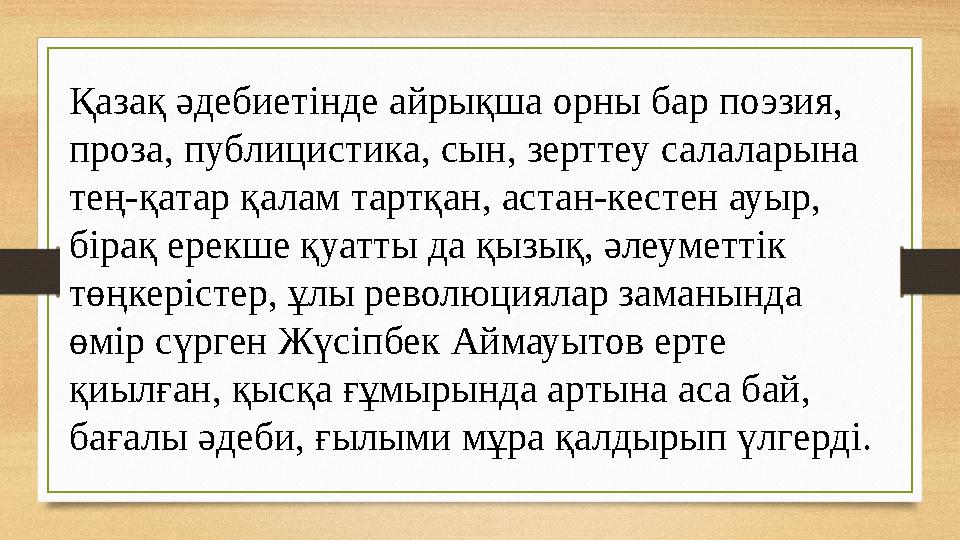 Қазақ әдебиетінде айрықша орны бар поэзия, проза, публицистика, сын, зерттеу салаларына тең-қатар қалам тартқан, астан-кестен ауыр, бірақ ерекше қуатты да қызық, әлеуметтік төңкерістер, ұлы революциялар заманында өмір сүрген Жүсіпбек Аймауытов ерте қиылған, қысқа ғұмырында артына аса бай, бағалы әдеби, ғылыми мұра қалдырып үлгерді.